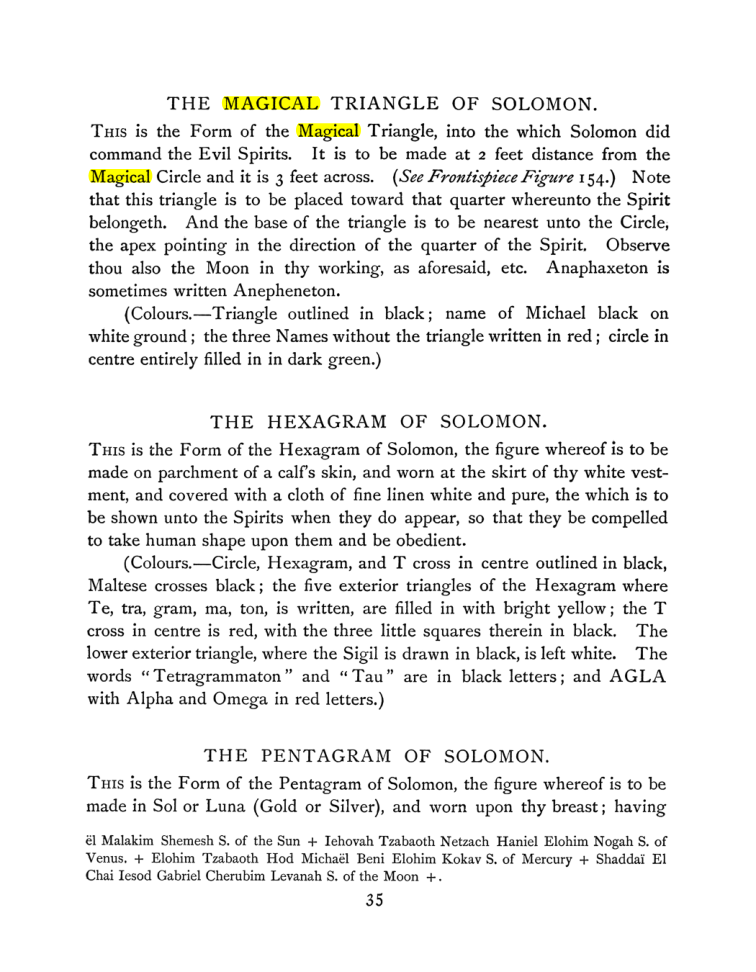 THE MAGICAL TRIANGLE OF SOLOMON.

This is the Form of the Magical Triangle, into the which Solomon did command the Evil Spirits. It is to be made at 2 feet distance from the Magical Circle and it is 3 feet across. (See Frontispiece Figure 154.) Note that this triangle is to be placed toward that quarter whereunto the Spirit belongeth. And the base of the triangle is to be nearest unto the Circle, the apex pointing in the direction of the quarter of the Spirit. Observe thou also the Moon in thy working, as aforesaid, etc. Anaphaxeton is sometimes written Anepheneton.

(Colours.—Triangle outlined in black; name of Michael black on white ground; the three Names without the triangle written in red; circle in centre entirely filled in in dark green.)

THE HEXAGRAM OF SOLOMON.

This is the Form of the Hexagram of Solomon, the figure whereof is to be made on parchment of a calf's skin, and worn at the skirt of thy white vestment, and covered with a cloth of fine linen white and pure, the which is to be shown unto the Spirits when they do appear, so that they be compelled to take human shape upon them and be obedient.

(Colours.—Circle, Hexagram, and T cross in centre outlined in black, Maltese crosses black; the five exterior triangles of the Hexagram where Te, tra, gram, ma, ton, is written, are filled in with bright yellow; the T cross in centre is red, with the three little squares therein in black. The lower exterior triangle, where the Sigil is drawn in black, is left white. The words "Tetragrammaton" and "Tau" are in black letters; and AGLA with Alpha and Omega in red letters.)

THE PENTAGRAM OF SOLOMON.

This is the Form of the Pentagram of Solomon, the figure whereof is to be made in Sol or Luna (Gold or Silver), and worn upon thy breast; having

ël Malakim Shemesh S. of the Sun + Iehovah Tzabaoth Netzach Haniel Elohim Nogah S. of Venus. + Elohim Tzabaoth Hod Michaël Beni Elohim Kokav S. of Mercury + Shaddaï El Chai Iesod Gabriel Cherubim Levanah S. of the Moon +.

35